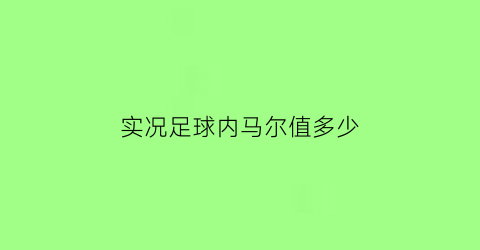 实况足球内马尔值多少